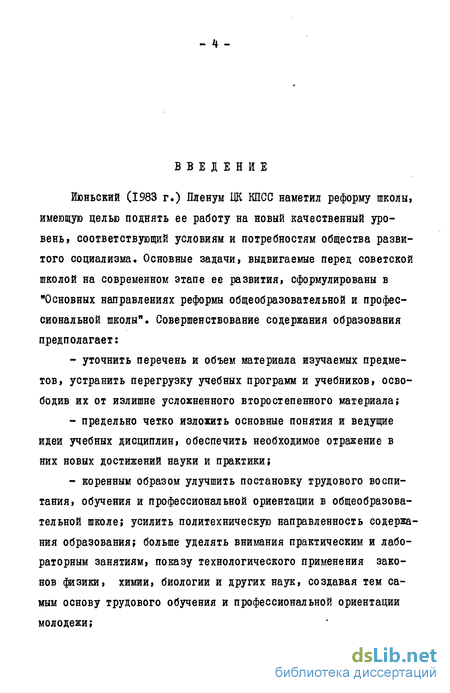 - 4 -

ВВЕДЕНИЕ

Июньский (1983 г.) Пленум ЦК КПСС наметил реформу школы, имеющую целью поднять ее работу на новый качественный уровень, соответствующий условиям и потребностям общества развитого социализма. Основные задачи, выдвигаемые перед советской школой на современном этапе ее развития, сформулированы в "Основных направлениях реформы общеобразовательной и профессиональной школы". Совершенствование содержания образования предполагает:

- уточнить перечень и объем материала изучаемых предметов, устранить перегрузку учебных программ и учебников, освободив их от излишне усложненного второстепенного материала;

- предельно четко изложить основные понятия и ведущие идеи учебных дисциплин, обеспечить необходимое отражение в них новых достижений науки и практики;

- коренным образом улучшить постановку трудового воспитания, обучения и профессиональной ориентации в общеобразовательной школе; усилить политехническую направленность содержания образования; больше уделять внимания практическим и лабораторным занятиям, показу технологического применения законов физики, химии, биологии и других наук, создавая тем самым основу трудового обучения и профессиональной ориентации молодежи;

dsLib.net
библиотека диссертаций